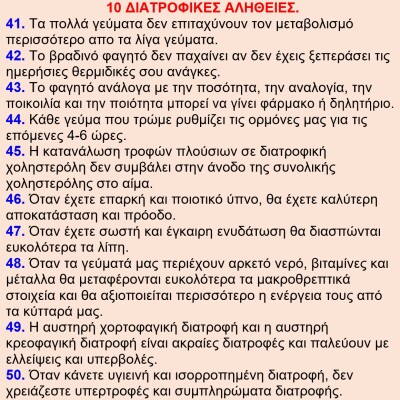 10 ΔΙΑΤΡΟΦΙΚΕΣ ΑΛΗΘΕΙΕΣ.

41. Τα πολλά γεύματα δεν επιταχύνουν τον μεταβολισμό περισσότερο απο τα λίγα γεύματα.

42. Το βραδινό φαγητό δεν παχαίνει αν δεν έχεις ξεπεράσει τις ημερήσιες θερμιδικές σου ανάγκες.

43. Το φαγητό ανάλογα με την ποσότητα, την αναλογία, την ποικοιλία και την ποιότητα μπορεί να γίνει φάρμακο ή δηλητήριο.

44. Κάθε γεύμα που τρώμε ρυθμίζει τις ορμόνες μας για τις επόμενες 4-6 ώρες.

45. Η κατανάλωση τροφών πλούσιων σε διατροφική χοληστερόλη δεν συμβάλει στην άνοδο της συνολικής χοληστερόλης στο αίμα.

46. Όταν έχετε επαρκή και ποιοτικό ύπνο, θα έχετε καλύτερη αποκατάσταση και πρόοδο.

47. Όταν έχετε σωστή και έγκαιρη ενυδάτωση θα διασπώνται ευκολότερα τα λίπη.

48. Όταν τα γεύματά μας περιέχουν αρκετό νερό, βιταμίνες και μέταλλα θα μεταφέρονται ευκολότερα τα μακροθρεπτικά στοιχεία και θα αξιοποιείται περισσότερο η ενέργεια τους από τα κύτταρά μας.

49. Η αυστηρή χορτοφαγική διατροφή και η αυστηρή κρεοφαγική διατροφή είναι ακραίες διατροφές και παλεύουν με ελλείψεις και υπερβολές.

50. Όταν κάνετε υγιεινή και ισορροπημένη διατροφή, δεν χρειάζεστε υπερτροφές και συμπληρώματα διατροφής.